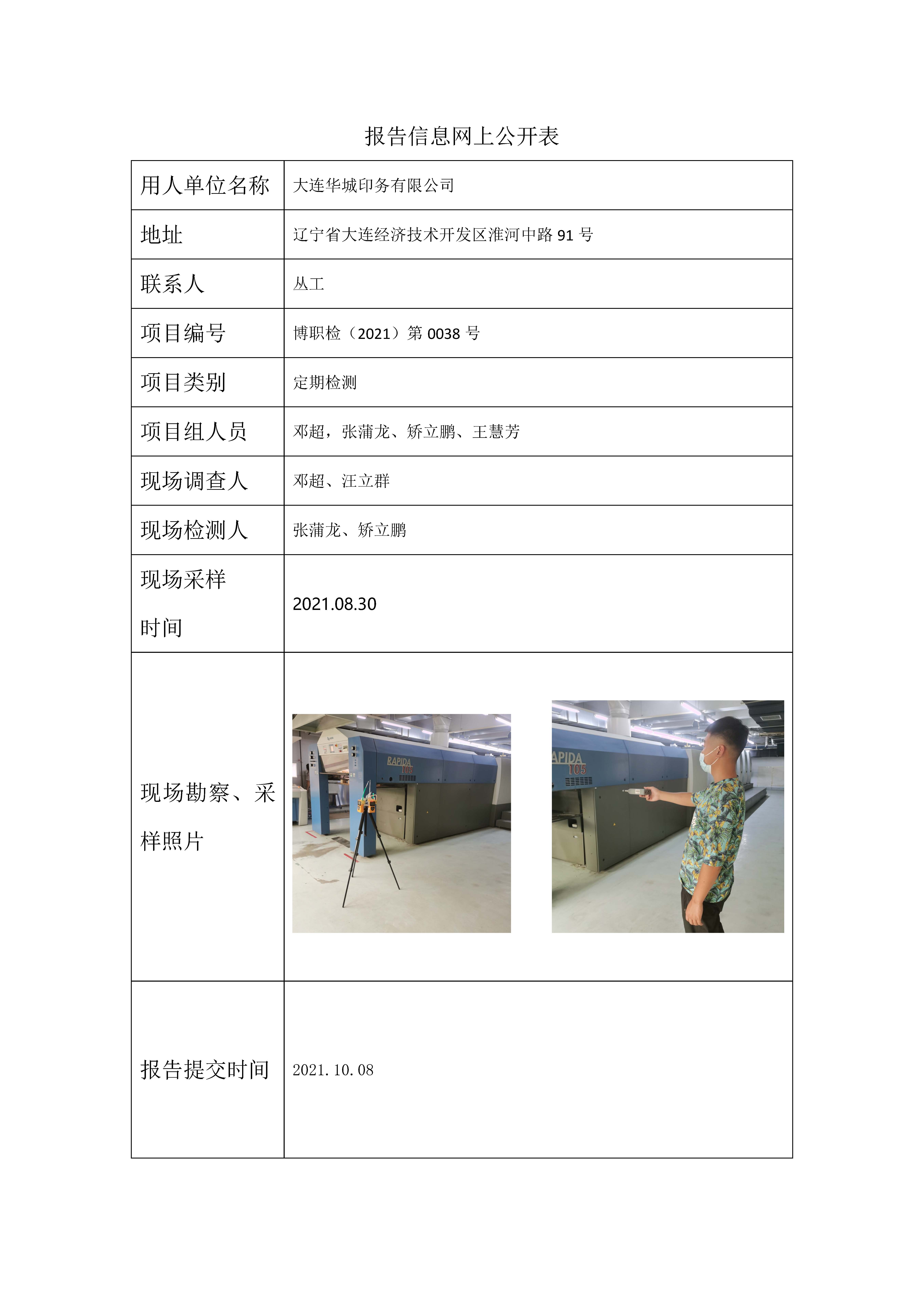 报告信息网上公开表

| 用人单位名称 | 大连华城印务有限公司 |
|---|---|
| 地址 | 辽宁省大连经济技术开发区淮河中路 91 号 |
| 联系人 | 丛工 |
| 项目编号 | 博职检（2021）第 0038 号 |
| 项目类别 | 定期检测 |
| 项目组人员 | 邓超，张蒲龙、矫立鹏、王慧芳 |
| 现场调查人 | 邓超、汪立群 |
| 现场检测人 | 张蒲龙、矫立鹏 |
| 现场采样时间 | 2021.08.30 |
| 现场勘察、采样照片 | RAPIDA 105 RAPIDA 105 |
| 报告提交时间 | 2021.10.08 |